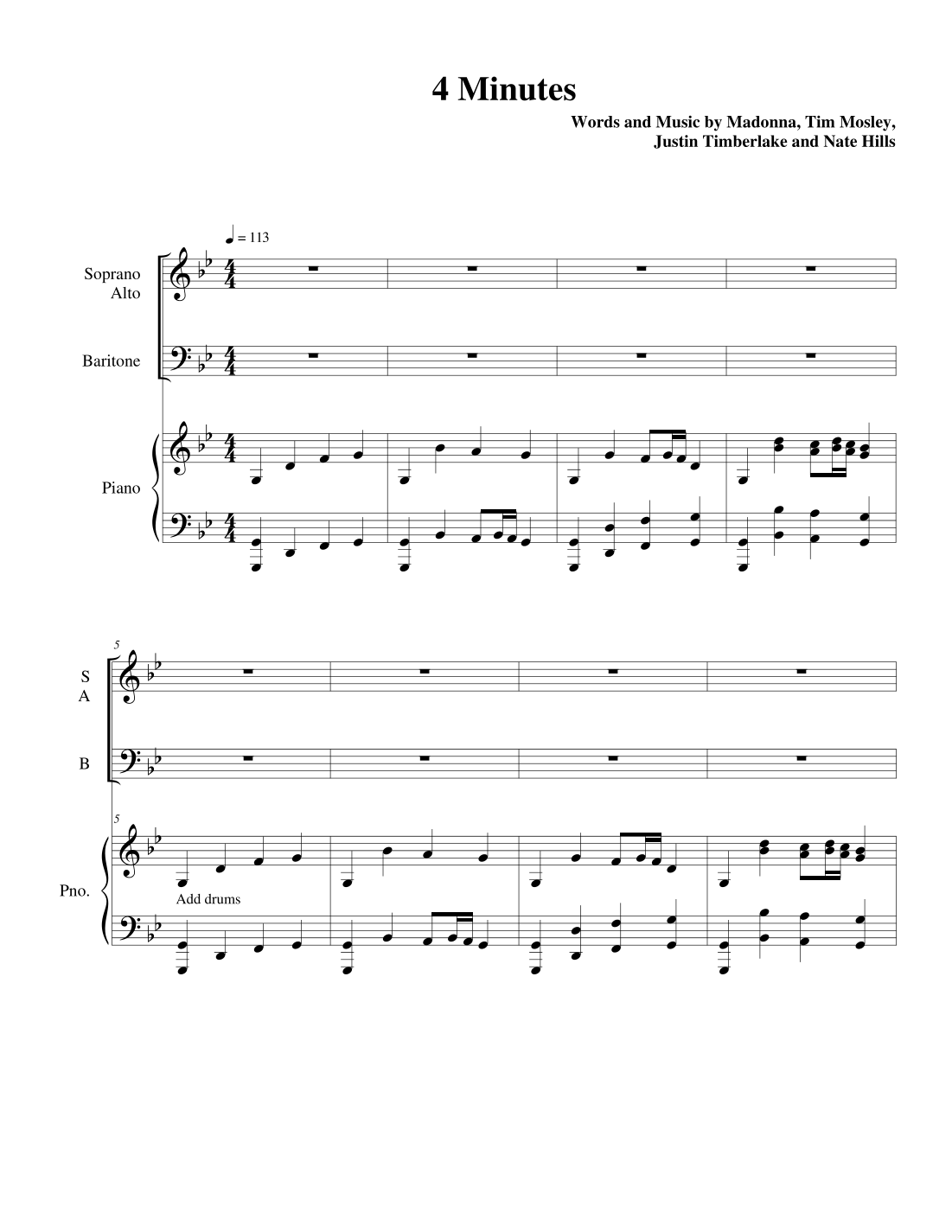 4 Minutes

Words and Music by Madonna, Tim Mosley,
Justin Timberlake and Nate Hills

♩ = 113

Soprano
Alto

Baritone

Piano

5

S
A

B

5

Pno.

Add drums